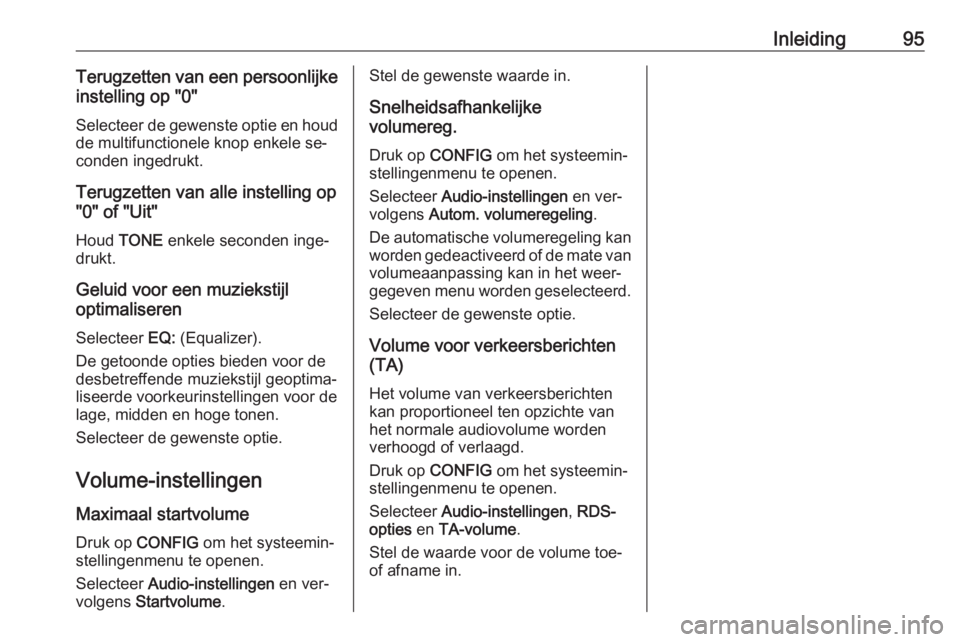 Inleiding 95

Terugzetten van een persoonlijke instelling op "0"

Selecteer de gewenste optie en houd de multifunctionele knop enkele seconden ingedrukt.

Terugzetten van alle instelling op "0" of "Uit"

Houd TONE enkele seconden ingedrukt.

Geluid voor een muziekstijl optimaliseren

Selecteer EQ: (Equalizer).

De getoonde opties bieden voor de desbetreffende muziekstijl geoptimaliseerde voorkeurinstellingen voor de lage, midden en hoge tonen.

Selecteer de gewenste optie.

Volume-instellingen

Maximaal startvolume

Druk op CONFIG om het systeeminstellingenmenu te openen.

Selecteer Audio-instellingen en vervolgens Startvolume.

Stel de gewenste waarde in.

Snelheidsafhankelijke volumereg.

Druk op CONFIG om het systeeminstellingenmenu te openen.

Selecteer Audio-instellingen en vervolgens Autom. volumeregeling.

De automatische volumeregeling kan worden gedeactiveerd of de mate van volumeaanpassing kan in het weergegeven menu worden geselecteerd.

Selecteer de gewenste optie.

Volume voor verkeersberichten (TA)

Het volume van verkeersberichten kan proportioneel ten opzichte van het normale audiovolume worden verhoogd of verlaagd.

Druk op CONFIG om het systeeminstellingenmenu te openen.

Selecteer Audio-instellingen, RDS-opties en TA-volume.

Stel de waarde voor de volume toe- of afname in.

carmanualsonline.info